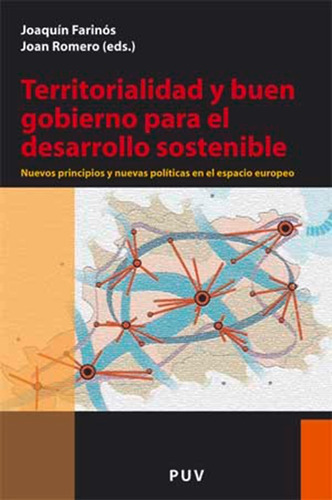 Joaquín Farinós
Joan Romero (eds.)

Territorialidad y buen gobierno para el desarrollo sostenible

Nuevos principios y nuevas políticas en el espacio europeo

PUV